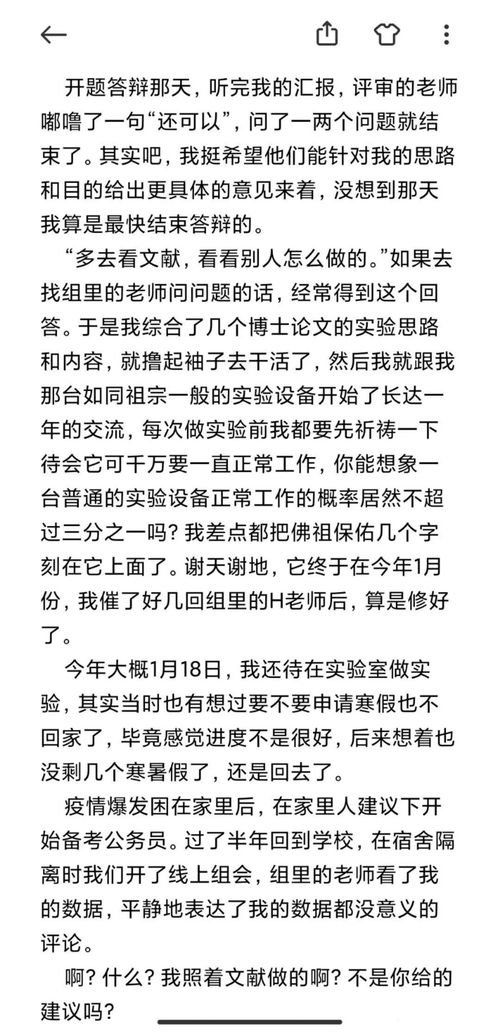 开题答辩那天，听完我的汇报，评审的老师嘟噜了一句“还可以”，问了一两个问题就结束了。其实吧，我挺希望他们能针对我的思路和目的给出更具体的意见来着，没想到那天我算是最快结束答辩的。

“多去看文献，看看别人怎么做的。”如果去找组里的老师问问题的话，经常得到这个回答。于是我综合了几个博士论文的实验思路和内容，就撸起袖子去干活了，然后我就跟我那台如同祖宗一般的实验设备开始了长达一年的交流，每次做实验前我都要先祈祷一下待会它可千万要一直正常工作，你能想象一台普通的实验设备正常工作的概率居然不超过三分之一吗？我差点都把佛祖保佑几个字刻在它上面了。谢天谢地，它终于在今年1月份，我催了好几回组里的H老师后，算是修好了。

今年大概1月18日，我还待在实验室做实验，其实当时也有想过要不要申请寒假也不回家了，毕竟感觉进度不是很好，后来想着也没剩几个寒暑假了，还是回去了。

疫情爆发困在家里后，在家里人建议下开始备考公务员。过了半年回到学校，在宿舍隔离时我们开了线上组会，组里的老师看了我的数据，平静地表达了我的数据都没意义的评论。

啊？什么？我照着文献做的啊？不是你给的建议吗？